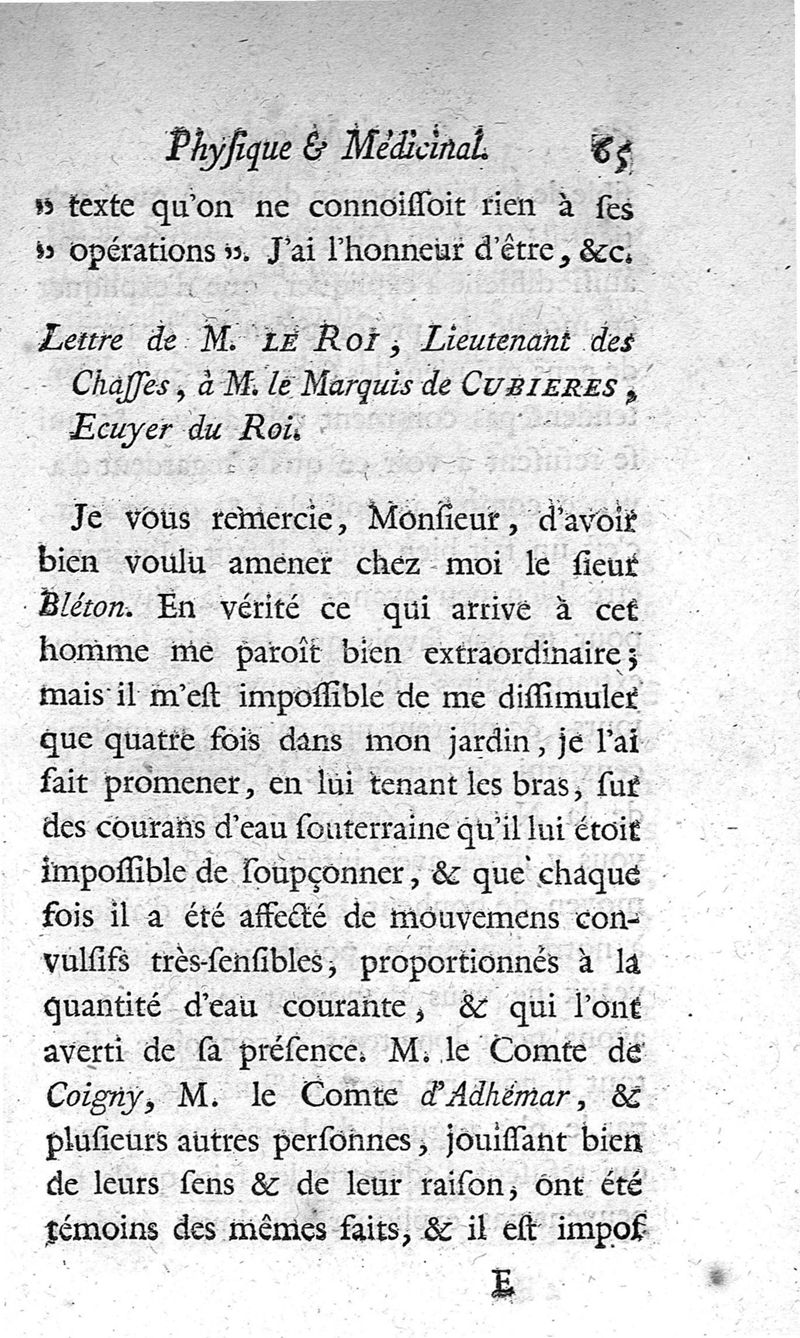 Physique & Médicinal. 65

» texte qu'on ne connoissoit rien à ses » opérations ». J'ai l'honneur d'être, &c.

Lettre de M. LE ROI, Lieutenant des Chasses, à M. le Marquis de CUBIERES, Ecuyer du Roi.

Je vous remercie, Monsieur, d'avoir bien voulu amener chez moi le sieur Bléton. En vérité ce qui arrive à cet homme me paroît bien extraordinaire; mais il m'est impossible de me dissimuler que quatre fois dans mon jardin, je l'ai fait promener, en lui tenant les bras, sur des courans d'eau souterraine qu'il lui étoit impossible de soupçonner, & que chaque fois il a été affecté de mouvemens convulsifs très-sensibles, proportionnés à la quantité d'eau courante, & qui l'ont averti de sa présence. M. le Comte de Coigny, M. le Comte d'Adhémar, & plusieurs autres personnes, jouissant bien de leurs sens & de leur raison, ont été témoins des mêmes faits, & il est impos

E